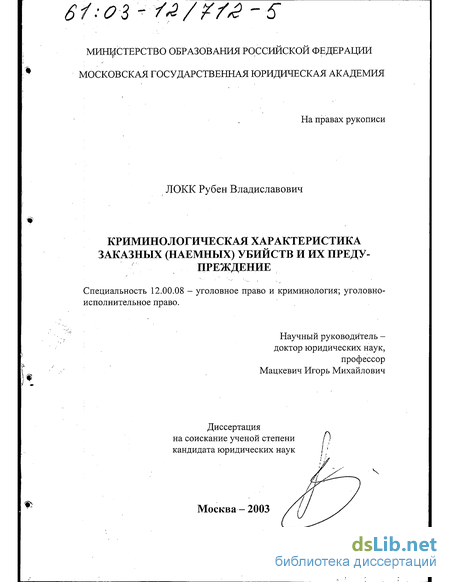 61:03-12/712-5

МИНИСТЕРСТВО ОБРАЗОВАНИЯ РОССИЙСКОЙ ФЕДЕРАЦИИ

МОСКОВСКАЯ ГОСУДАРСТВЕННАЯ ЮРИДИЧЕСКАЯ АКАДЕМИЯ

На правах рукописи

ЛОКК Рубен Владиславович

КРИМИНОЛОГИЧЕСКАЯ ХАРАКТЕРИСТИКА ЗАКАЗНЫХ (НАЕМНЫХ) УБИЙСТВ И ИХ ПРЕДУПРЕЖДЕНИЕ

Специальность 12.00.08 – уголовное право и криминология; уголовно-исполнительное право.

Научный руководитель – доктор юридических наук, профессор Мацкевич Игорь Михайлович

Диссертация на соискание ученой степени кандидата юридических наук

Москва – 2003

dsLib.net
библиотека диссертаций